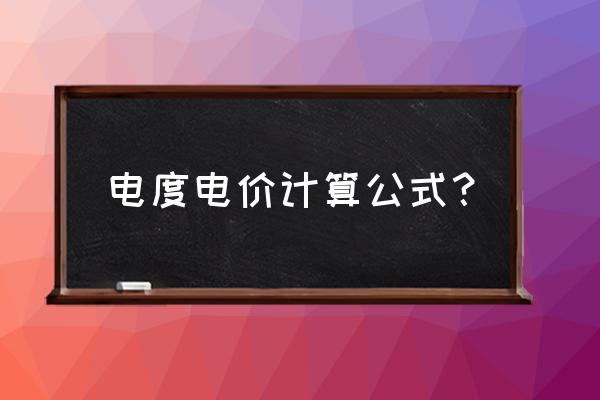 电度电价计算公式？